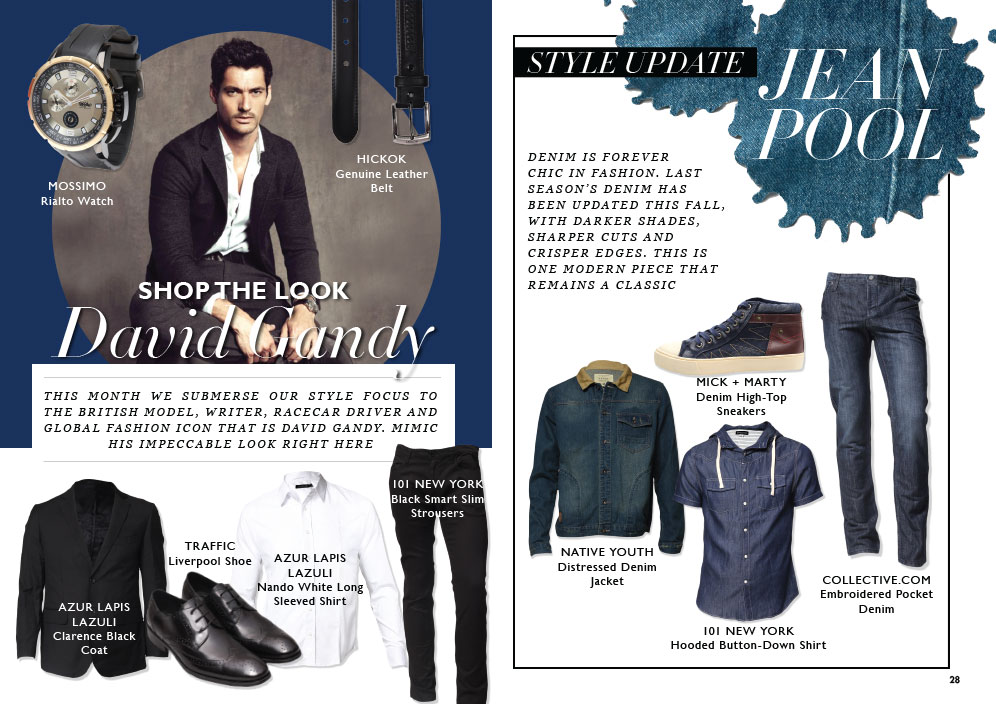 MOSSIMO
Rialto Watch

HICKOK
Genuine Leather Belt

SHOP THE LOOK
David Gandy

THIS MONTH WE SUBMERSE OUR STYLE FOCUS TO THE BRITISH MODEL, WRITER, RACECAR DRIVER AND GLOBAL FASHION ICON THAT IS DAVID GANDY. MIMIC HIS IMPECCABLE LOOK RIGHT HERE

AZUR LAPIS LAZULI
Clarence Black Coat

TRAFFIC
Liverpool Shoe

AZUR LAPIS LAZULI
Nando White Long Sleeved Shirt

101 NEW YORK
Black Smart Slim Strousers

STYLE UPDATE

JEAN POOL

DENIM IS FOREVER CHIC IN FASHION. LAST SEASON'S DENIM HAS BEEN UPDATED THIS FALL, WITH DARKER SHADES, SHARPER CUTS AND CRISPER EDGES. THIS IS ONE MODERN PIECE THAT REMAINS A CLASSIC

MICK + MARTY
Denim High-Top Sneakers

NATIVE YOUTH
Distressed Denim Jacket

101 NEW YORK
Hooded Button-Down Shirt

COLLECTIVE.COM
Embroidered Pocket Denim

28